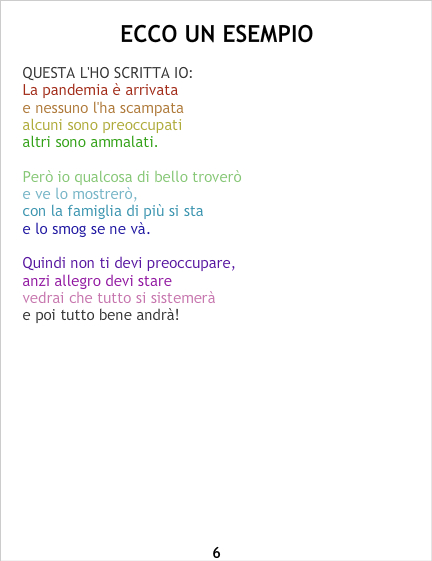 ECCO UN ESEMPIO

QUESTA L'HO SCRITTA IO:
La pandemia è arrivata
e nessuno l'ha scampata
alcuni sono preoccupati
altri sono ammalati.

Però io qualcosa di bello troverò
e ve lo mostrerò,
con la famiglia di più si sta
e lo smog se ne và.

Quindi non ti devi preoccupare,
anzi allegro devi stare
vedrai che tutto si sistemerà
e poi tutto bene andrà!

6